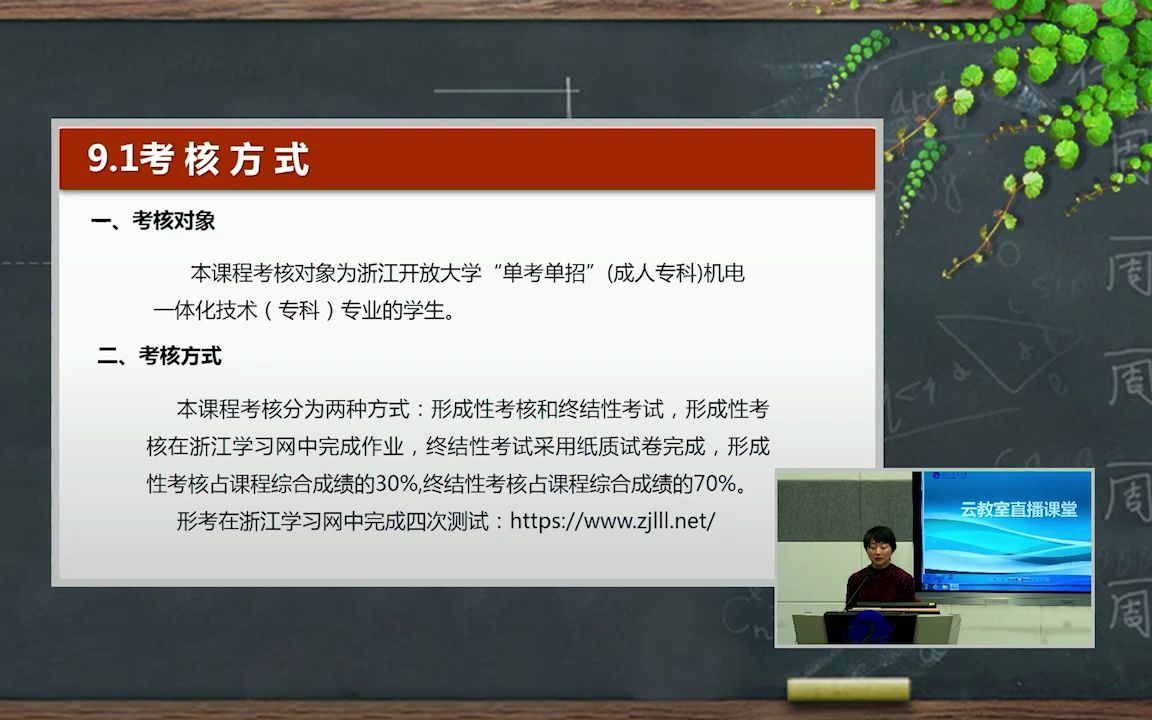 9.1考 核 方 式

一、考核对象

本课程考核对象为浙江开放大学“单考单招”(成人专科)机电一体化技术（专科）专业的学生。

二、考核方式

本课程考核分为两种方式：形成性考核和终结性考试，形成性考核在浙江学习网中完成作业，终结性考试采用纸质试卷完成，形成性考核占课程综合成绩的30%,终结性考核占课程综合成绩的70%。

形考在浙江学习网中完成四次测试：https://www.zjlll.net/

云教室直播课堂